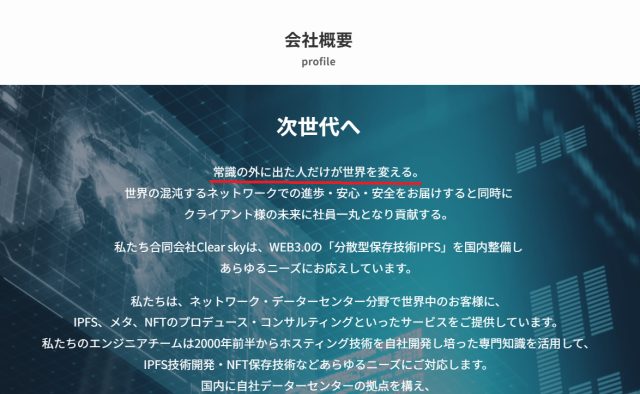 会社概要
profile

次世代へ

常識の外に出た人だけが世界を変える。
世界の混沌するネットワークでの進歩・安心・安全をお届けすると同時に
クライアント様の未来に社員一丸となり貢献する。

私たち合同会社Clear skyは、WEB3.0の「分散型保存技術IPFS」を国内整備し
あらゆるニーズにお応えしています。

私たちは、ネットワーク・データーセンター分野で世界中のお客様に、
IPFS、メタ、NFTのプロデュース・コンサルティングといったサービスをご提供しています。
私たちのエンジニアチームは2000年前半からホスティング技術を自社開発し培った専門知識を活用して、
IPFS技術開発・NFT保存技術などあらゆるニーズにご対応します。
国内に自社データーセンターの拠点を構え、